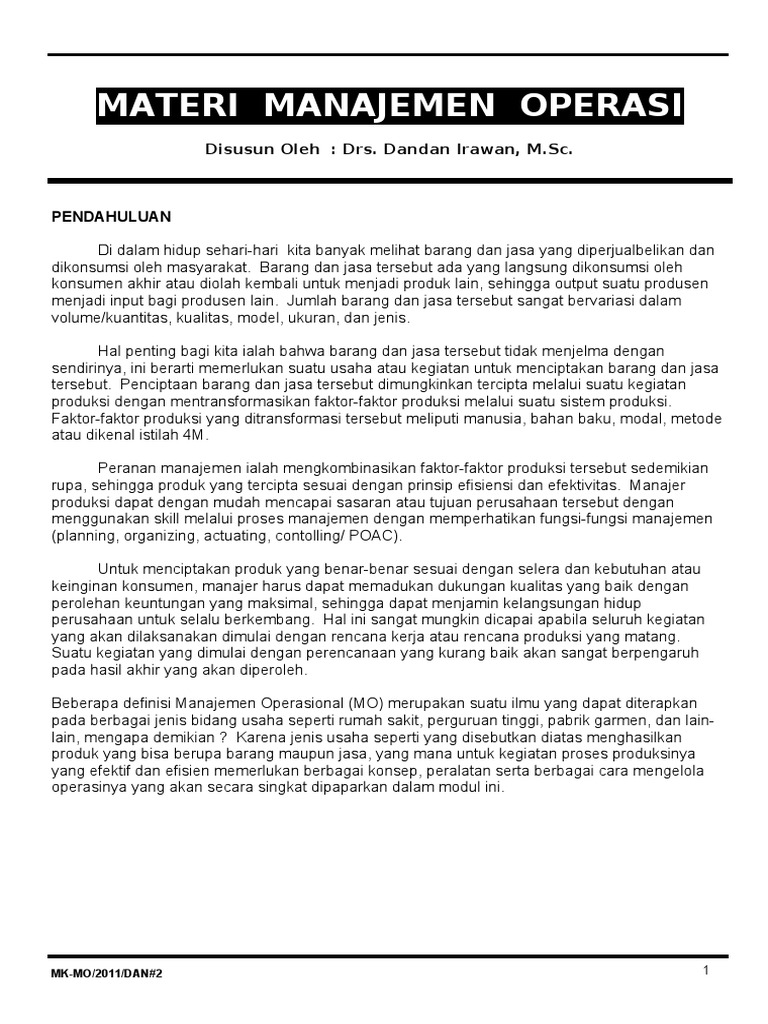 MATERI MANAJEMEN OPERASI

Disusun Oleh : Drs. Dandan Irawan, M.Sc.

PENDAHULUAN

Di dalam hidup sehari-hari kita banyak melihat barang dan jasa yang diperjualbelikan dan dikonsumsi oleh masyarakat. Barang dan jasa tersebut ada yang langsung dikonsumsi oleh konsumen akhir atau diolah kembali untuk menjadi produk lain, sehingga output suatu produsen menjadi input bagi produsen lain. Jumlah barang dan jasa tersebut sangat bervariasi dalam volume/kuantitas, kualitas, model, ukuran, dan jenis.

Hal penting bagi kita ialah bahwa barang dan jasa tersebut tidak menjelma dengan sendirinya, ini berarti memerlukan suatu usaha atau kegiatan untuk menciptakan barang dan jasa tersebut. Penciptaan barang dan jasa tersebut dimungkinkan tercipta melalui suatu kegiatan produksi dengan mentransformasikan faktor-faktor produksi melalui suatu sistem produksi. Faktor-faktor produksi yang ditransformasi tersebut meliputi manusia, bahan baku, modal, metode atau dikenal istilah 4M.

Peranan manajemen ialah mengkombinasikan faktor-faktor produksi tersebut sedemikian rupa, sehingga produk yang tercipta sesuai dengan prinsip efisiensi dan efektivitas. Manajer produksi dapat dengan mudah mencapai sasaran atau tujuan perusahaan tersebut dengan menggunakan skill melalui proses manajemen dengan memperhatikan fungsi-fungsi manajemen (planning, organizing, actuating, contolling/ POAC).

Untuk menciptakan produk yang benar-benar sesuai dengan selera dan kebutuhan atau keinginan konsumen, manajer harus dapat memadukan dukungan kualitas yang baik dengan perolehan keuntungan yang maksimal, sehingga dapat menjamin kelangsungan hidup perusahaan untuk selalu berkembang. Hal ini sangat mungkin dicapai apabila seluruh kegiatan yang akan dilaksanakan dimulai dengan rencana kerja atau rencana produksi yang matang. Suatu kegiatan yang dimulai dengan perencanaan yang kurang baik akan sangat berpengaruh pada hasil akhir yang akan diperoleh.

Beberapa definisi Manajemen Operasional (MO) merupakan suatu ilmu yang dapat diterapkan pada berbagai jenis bidang usaha seperti rumah sakit, perguruan tinggi, pabrik garmen, dan lain-lain, mengapa demikian ? Karena jenis usaha seperti yang disebutkan diatas menghasilkan produk yang bisa berupa barang maupun jasa, yang mana untuk kegiatan proses produksinya yang efektif dan efisien memerlukan berbagai konsep, peralatan serta berbagai cara mengelola operasinya yang akan secara singkat dipaparkan dalam modul ini.

MK-MO/2011/DAN#2

1